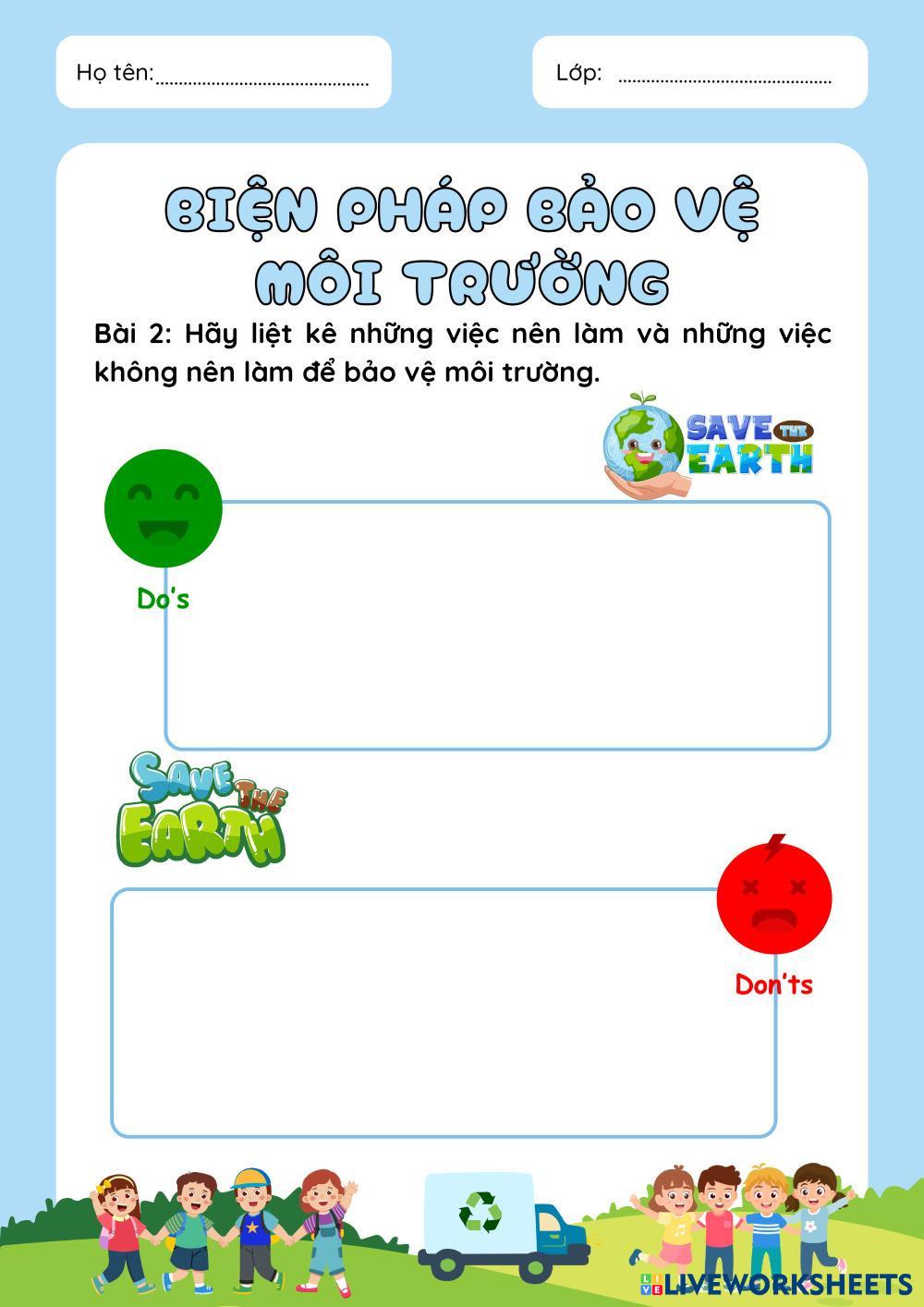 Họ tên:____

Lớp: ____

BIỆN PHÁP BẢO VỆ MÔI TRƯỜNG

Bài 2: Hãy liệt kê những việc nên làm và những việc không nên làm để bảo vệ môi trường.

SAVE THE EARTH

Do's

SAVE THE EARTH

Don'ts

LIVEWORKSHEETS